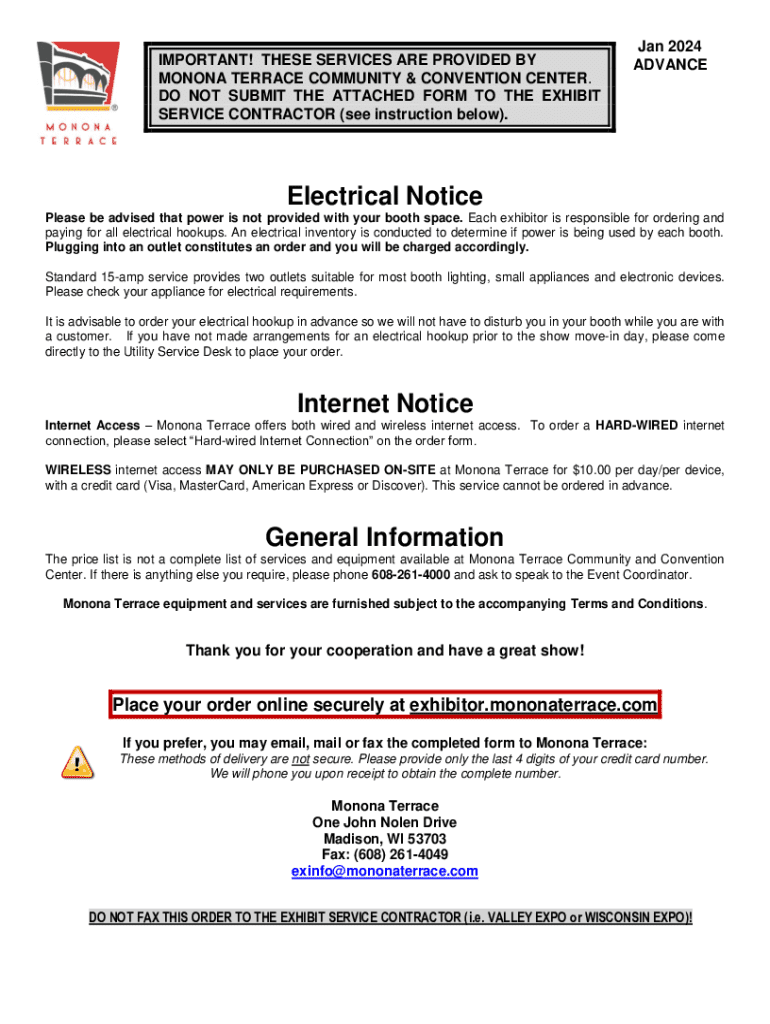 MONONA TERRACE

IMPORTANT! THESE SERVICES ARE PROVIDED BY MONONA TERRACE COMMUNITY & CONVENTION CENTER. DO NOT SUBMIT THE ATTACHED FORM TO THE EXHIBIT SERVICE CONTRACTOR (see instruction below).

Jan 2024
ADVANCE

Electrical Notice

Please be advised that power is not provided with your booth space. Each exhibitor is responsible for ordering and paying for all electrical hookups. An electrical inventory is conducted to determine if power is being used by each booth. Plugging into an outlet constitutes an order and you will be charged accordingly.

Standard 15-amp service provides two outlets suitable for most booth lighting, small appliances and electronic devices. Please check your appliance for electrical requirements.

It is advisable to order your electrical hookup in advance so we will not have to disturb you in your booth while you are with a customer. If you have not made arrangements for an electrical hookup prior to the show move-in day, please come directly to the Utility Service Desk to place your order.

Internet Notice

Internet Access – Monona Terrace offers both wired and wireless internet access. To order a HARD-WIRED internet connection, please select "Hard-wired Internet Connection" on the order form.

WIRELESS internet access MAY ONLY BE PURCHASED ON-SITE at Monona Terrace for $10.00 per day/per device, with a credit card (Visa, MasterCard, American Express or Discover). This service cannot be ordered in advance.

General Information

The price list is not a complete list of services and equipment available at Monona Terrace Community and Convention Center. If there is anything else you require, please phone 608-261-4000 and ask to speak to the Event Coordinator.

Monona Terrace equipment and services are furnished subject to the accompanying Terms and Conditions.

Thank you for your cooperation and have a great show!

Place your order online securely at exhibitor.mononaterrace.com

If you prefer, you may email, mail or fax the completed form to Monona Terrace:
These methods of delivery are not secure. Please provide only the last 4 digits of your credit card number. We will phone you upon receipt to obtain the complete number.

Monona Terrace
One John Nolen Drive
Madison, WI 53703
Fax: (608) 261-4049
exinfo@mononaterrace.com

DO NOT FAX THIS ORDER TO THE EXHIBIT SERVICE CONTRACTOR (i.e. VALLEY EXPO or WISCONSIN EXPO)!